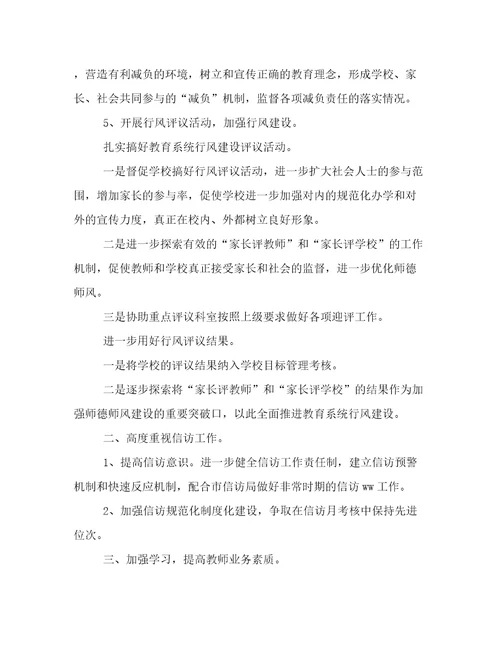 ，营造有利减负的环境，树立和宣传正确的教育理念，形成学校、家长、社会共同参与的“减负”机制，监督各项减负责任的落实情况。

5、开展行风评议活动，加强行风建设。

扎实搞好教育系统行风建设评议活动。

一是督促学校搞好行风评议活动，进一步扩大社会人士的参与范围，增加家长的参与率，促使学校进一步加强对内的规范化办学和对外的宣传力度，真正在校内、外都树立良好形象。

二是进一步探索有效的“家长评教师”和“家长评学校”的工作机制，促使教师和学校真正接受家长和社会的监督，进一步优化师德师风。

三是协助重点评议科室按照上级要求做好各项迎评工作。

进一步用好行风评议结果。

一是将学校的评议结果纳入学校目标管理考核。

二是逐步探索将“家长评教师”和“家长评学校”的结果作为加强师德师风建设的重要突破口，以此全面推进教育系统行风建设。

二、高度重视信访工作。

1、提高信访意识。进一步健全信访工作责任制，建立信访预警机制和快速反应机制，配合市信访局做好非常时期的信访 ww 工作。

2、加强信访规范化制度化建设，争取在信访月考核中保持先进位次。

三、加强学习，提高教师业务素质。